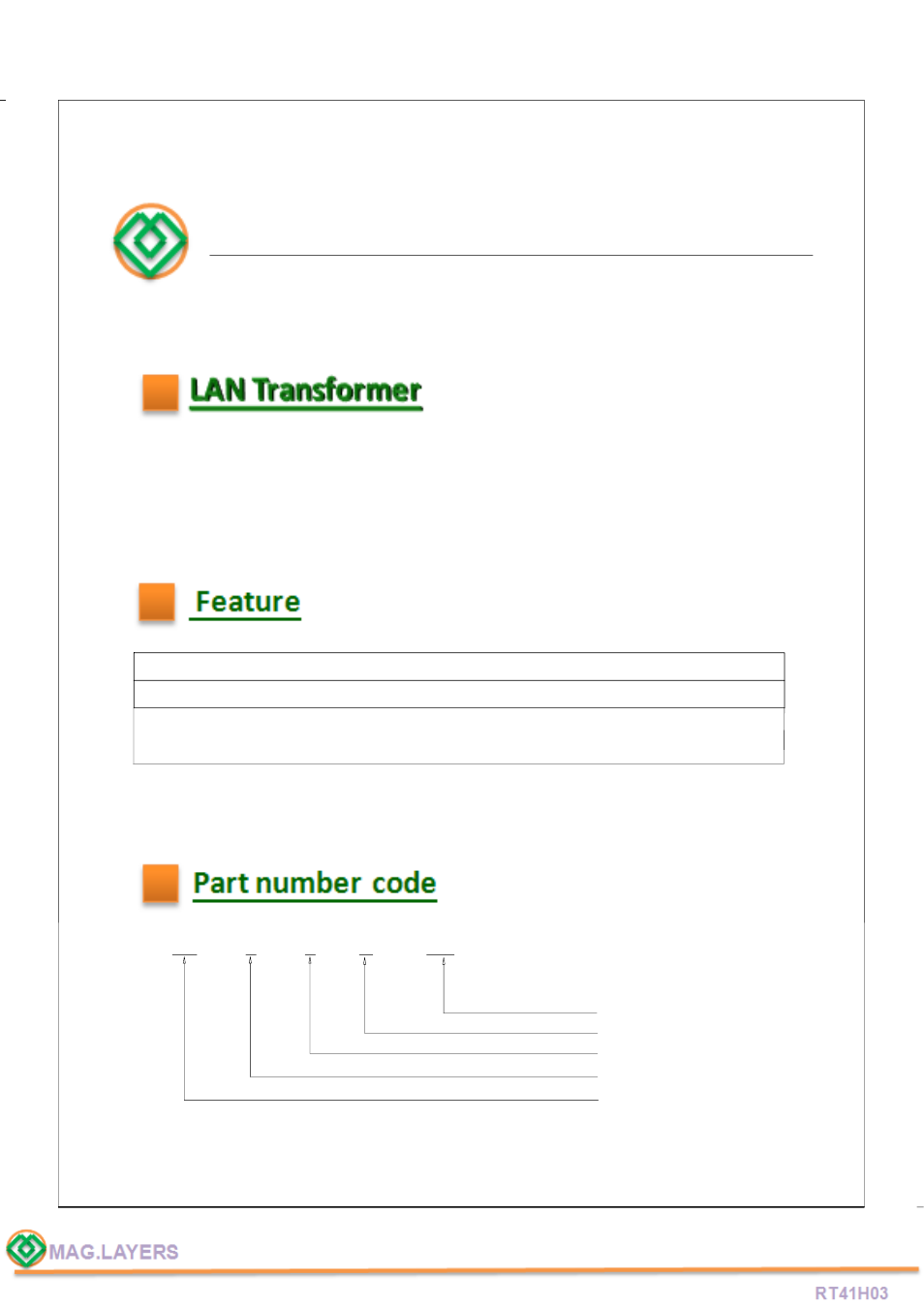 LAN Transformer

Feature

Part number code

MAG.LAYERS

RT41H03